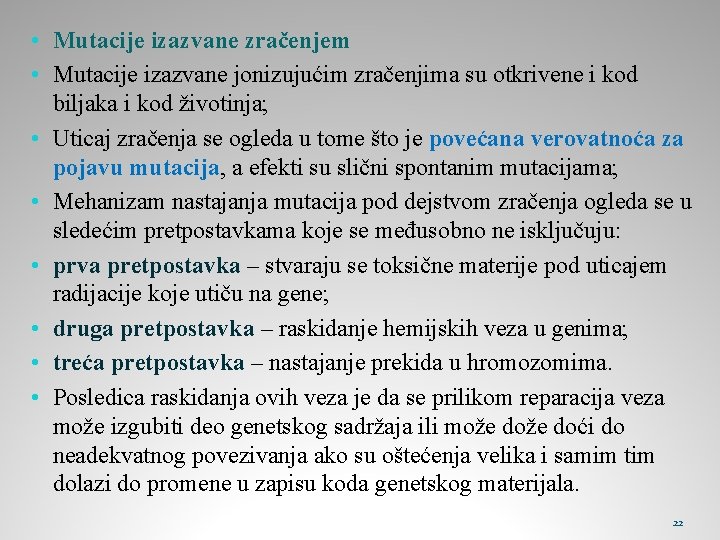 • Mutacije izazvane zračenjem
• Mutacije izazvane jonizujućim zračenjima su otkrivene i kod biljaka i kod životinja;
• Uticaj zračenja se ogleda u tome što je povećana verovatnoća za pojavu mutacija, a efekti su slični spontanim mutacijama;
• Mehanizam nastajanja mutacija pod dejstvom zračenja ogleda se u sledećim pretpostavkama koje se međusobno ne isključuju:
• prva pretpostavka – stvaraju se toksične materije pod uticajem radijacije koje utiču na gene;
• druga pretpostavka – raskidanje hemijskih veza u genima;
• treća pretpostavka – nastajanje prekida u hromozomima.
• Posledica raskidanja ovih veza je da se prilikom reparacija veza može izgubiti deo genetskog sadržaja ili može dože doći do neadekvatnog povezivanja ako su oštećenja velika i samim tim dolazi do promene u zapisu koda genetskog materijala.

22